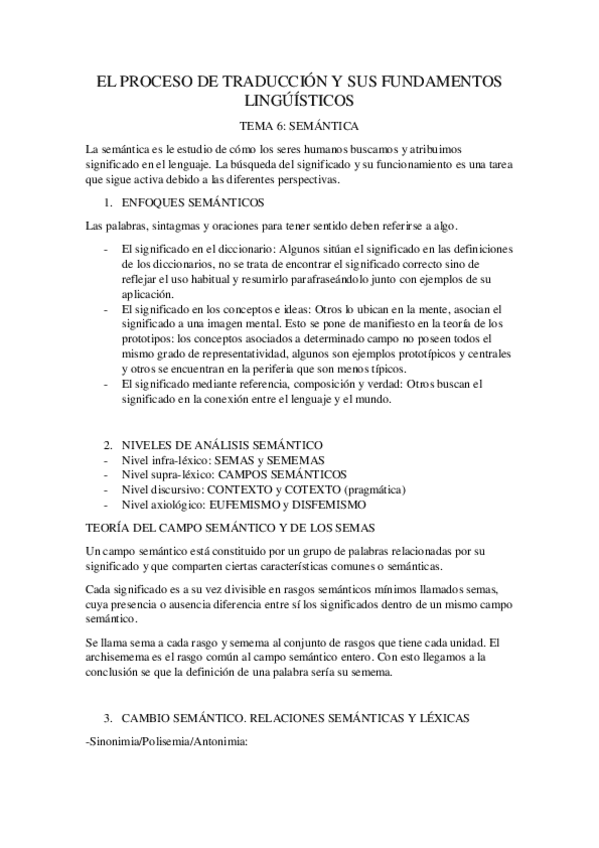 EL PROCESO DE TRADUCCIÓN Y SUS FUNDAMENTOS LINGÜÍSTICOS

TEMA 6: SEMÁNTICA

La semántica es le estudio de cómo los seres humanos buscamos y atribuimos significado en el lenguaje. La búsqueda del significado y su funcionamiento es una tarea que sigue activa debido a las diferentes perspectivas.

1. ENFOQUES SEMÁNTICOS

Las palabras, sintagmas y oraciones para tener sentido deben referirse a algo.

- El significado en el diccionario: Algunos sitúan el significado en las definiciones de los diccionarios, no se trata de encontrar el significado correcto sino de reflejar el uso habitual y resumirlo parafraseándolo junto con ejemplos de su aplicación.
- El significado en los conceptos e ideas: Otros lo ubican en la mente, asocian el significado a una imagen mental. Esto se pone de manifiesto en la teoría de los prototipos: los conceptos asociados a determinado campo no poseen todos el mismo grado de representatividad, algunos son ejemplos prototípicos y centrales y otros se encuentran en la periferia que son menos típicos.
- El significado mediante referencia, composición y verdad: Otros buscan el significado en la conexión entre el lenguaje y el mundo.

2. NIVELES DE ANÁLISIS SEMÁNTICO
- Nivel infra-léxico: SEMAS y SEMEMAS
- Nivel supra-léxico: CAMPOS SEMÁNTICOS
- Nivel discursivo: CONTEXTO y COTEXTO (pragmática)
- Nivel axiológico: EUFEMISMO y DISFEMISMO

TEORÍA DEL CAMPO SEMÁNTICO Y DE LOS SEMAS

Un campo semántico está constituido por un grupo de palabras relacionadas por su significado y que comparten ciertas características comunes o semánticas.

Cada significado es a su vez divisible en rasgos semánticos mínimos llamados semas, cuya presencia o ausencia diferencia entre sí los significados dentro de un mismo campo semántico.

Se llama sema a cada rasgo y semema al conjunto de rasgos que tiene cada unidad. El archisemema es el rasgo común al campo semántico entero. Con esto llegamos a la conclusión se que la definición de una palabra sería su semema.

3. CAMBIO SEMÁNTICO. RELACIONES SEMÁNTICAS Y LÉXICAS

-Sinonimia/Polisemia/Antonimia: